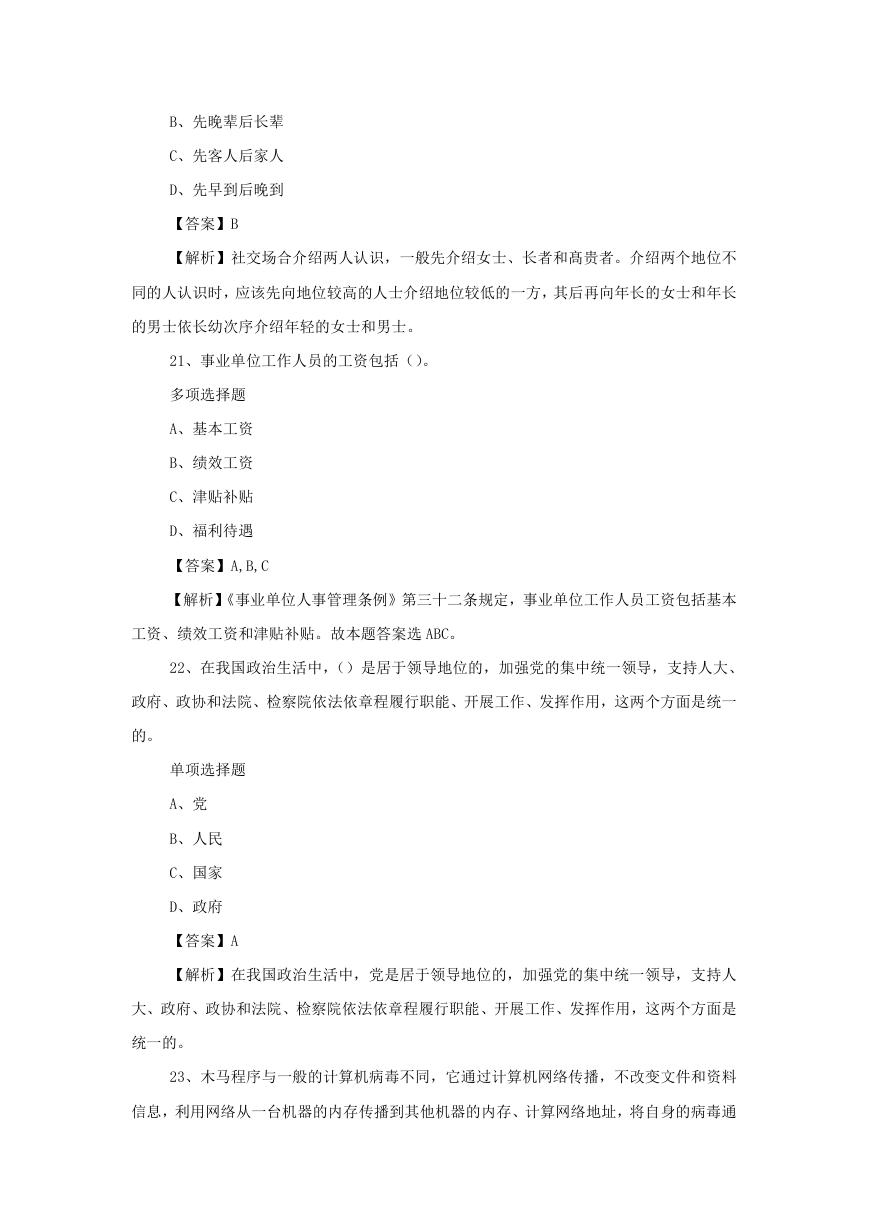 B、先晚辈后长辈

C、先客人后家人

D、先早到后晚到

【答案】B

【解析】社交场合介绍两人认识，一般先介绍女士、长者和高贵者。介绍两个地位不同的人认识时，应该先向地位较高的人士介绍地位较低的一方，其后再向年长的女士和年长的男士依长幼次序介绍年轻的女士和男士。

21、事业单位工作人员的工资包括（）。

多项选择题

A、基本工资

B、绩效工资

C、津贴补贴

D、福利待遇

【答案】A,B,C

【解析】《事业单位人事管理条例》第三十二条规定，事业单位工作人员工资包括基本工资、绩效工资和津贴补贴。故本题答案选ABC。

22、在我国政治生活中，（）是居于领导地位的，加强党的集中统一领导，支持人大、政府、政协和法院、检察院依法依章程履行职能、开展工作、发挥作用，这两个方面是统一的。

单项选择题

A、党

B、人民

C、国家

D、政府

【答案】A

【解析】在我国政治生活中，党是居于领导地位的，加强党的集中统一领导，支持人大、政府、政协和法院、检察院依法依章程履行职能、开展工作、发挥作用，这两个方面是统一的。

23、木马程序与一般的计算机病毒不同，它通过计算机网络传播，不改变文件和资料信息，利用网络从一台机器的内存传播到其他机器的内存、计算网络地址，将自身的病毒通